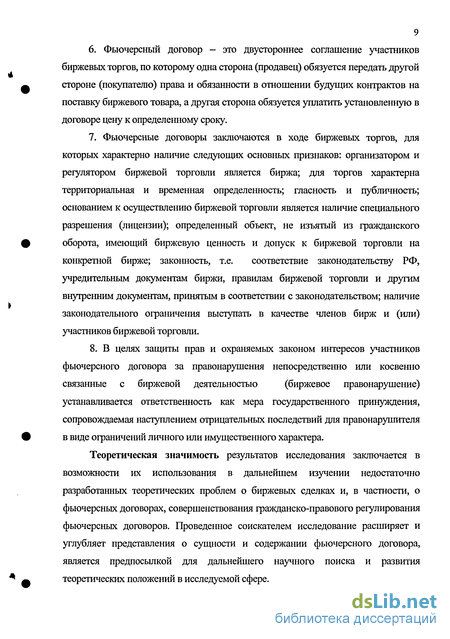 9

6. Фьючерсный договор – это двустороннее соглашение участников биржевых торгов, по которому одна сторона (продавец) обязуется передать другой стороне (покупателю) права и обязанности в отношении будущих контрактов на поставку биржевого товара, а другая сторона обязуется уплатить установленную в договоре цену к определенному сроку.

7. Фьючерсные договоры заключаются в ходе биржевых торгов, для которых характерно наличие следующих основных признаков: организатором и регулятором биржевой торговли является биржа; для торгов характерна территориальная и временная определенность; гласность и публичность; основанием к осуществлению биржевой торговли является наличие специального разрешения (лицензии); определенный объект, не изъятый из гражданского оборота, имеющий биржевую ценность и допуск к биржевой торговли на конкретной бирже; законность, т.е. соответствие законодательству РФ, учредительным документам биржи, правилам биржевой торговли и другим внутренним документам, принятым в соответствии с законодательством; наличие законодательного ограничения выступать в качестве членов бирж и (или) участников биржевой торговли.

8. В целях защиты прав и охраняемых законом интересов участников фьючерсного договора за правонарушения непосредственно или косвенно связанные с биржевой деятельностью (биржевое правонарушение) устанавливается ответственность как мера государственного принуждения, сопровождаемая наступлением отрицательных последствий для правонарушителя в виде ограничений личного или имущественного характера.

Теоретическая значимость результатов исследования заключается в возможности их использования в дальнейшем изучении недостаточно разработанных теоретических проблем о биржевых сделках и, в частности, о фьючерсных договорах, совершенствования гражданско-правового регулирования фьючерсных договоров. Проведенное соискателем исследование расширяет и углубляет представления о сущности и содержании фьючерсного договора, является предпосылкой для дальнейшего научного поиска и развития теоретических положений в исследуемой сфере.

dsLib.net
библиотека диссертаций